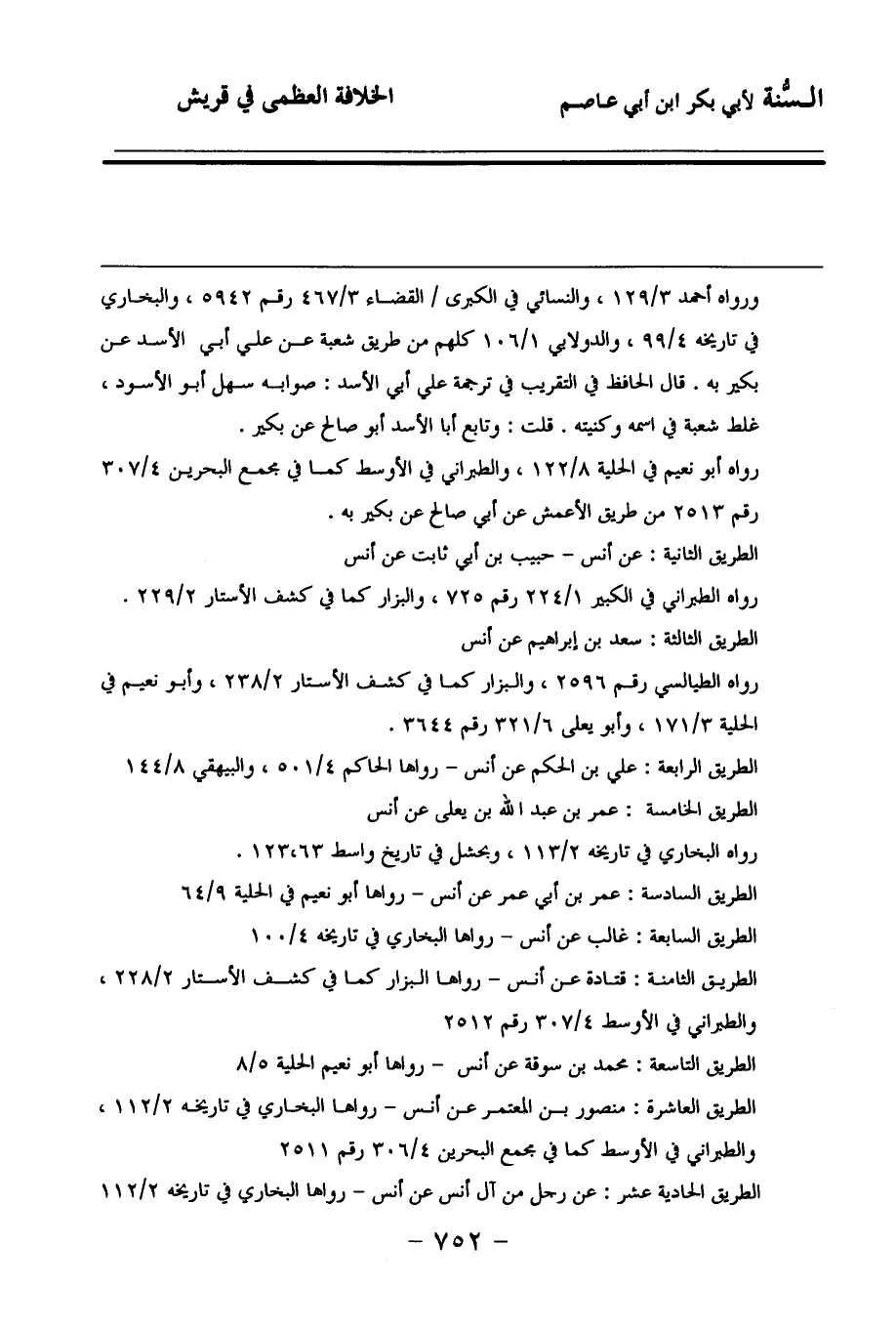 السُّنة لأبي بكر ابن أبي عاصم الخلافة العظمى في قريش

ورواه أحمد ١٢٩/٣ ، والنسائي في الكبرى / القضاء ٤٦٧/٣ رقم ٥٩٤٢ ، والبخاري في تاريخه ٩٩/٤ ، والدولابي ١٠٦/١ كلهم من طريق شعبة عن علي أبي الأسد عن بكير به . قال الحافظ في التقريب في ترجمة علي أبي الأسد : صوابه سهل أبو الأسود ، غلط شعبة في اسمه وكنيته . قلت : وتابع أبا الأسد أبو صالح عن بكير .

رواه أبو نعيم في الحلية ١٢٢/٨ ، والطبراني في الأوسط كما في مجمع البحرين ٣٠٧/٤ رقم ٢٥١٣ من طريق الأعمش عن أبي صالح عن بكير به .

الطريق الثانية : عن أنس - حبيب بن أبي ثابت عن أنس

رواه الطبراني في الكبير ٢٢٤/١ رقم ٧٢٥ ، والبزار كما في كشف الأستار ٢٢٩/٢ .

الطريق الثالثة : سعد بن إبراهيم عن أنس

رواه الطيالسي رقم ٢٥٩٦ ، والبزار كما في كشف الأستار ٢٣٨/٢ ، وأبو نعيم في الحلية ١٧١/٣ ، وأبو يعلى ٣٢١/٦ رقم ٣٦٤٤ .

الطريق الرابعة : علي بن الحكم عن أنس - رواها الحاكم ٥٠١/٤ ، والبيهقي ١٤٤/٨

الطريق الخامسة : عمر بن عبد الله بن يعلى عن أنس

رواه البخاري في تاريخه ١١٣/٢ ، وبحشل في تاريخ واسط ١٢٣،٦٣ .

الطريق السادسة : عمر بن أبي عمر عن أنس - رواها أبو نعيم في الحلية ٦٤/٩

الطريق السابعة : غالب عن أنس - رواها البخاري في تاريخه ١٠٠/٤

الطريق الثامنة : قتادة عن أنس - رواها البزار كما في كشف الأستار ٢٢٨/٢ ، والطبراني في الأوسط ٣٠٧/٤ رقم ٢٥١٢

الطريق التاسعة : محمد بن سوقة عن أنس - رواها أبو نعيم الحلية ٨/٥

الطريق العاشرة : منصور بن المعتمر عن أنس - رواها البخاري في تاريخه ١١٢/٢ ، والطبراني في الأوسط كما في مجمع البحرين ٣٠٦/٤ رقم ٢٥١١

الطريق الحادية عشر : عن رجل من آل أنس عن أنس - رواها البخاري في تاريخه ١١٢/٢

- ٧٥٢ -